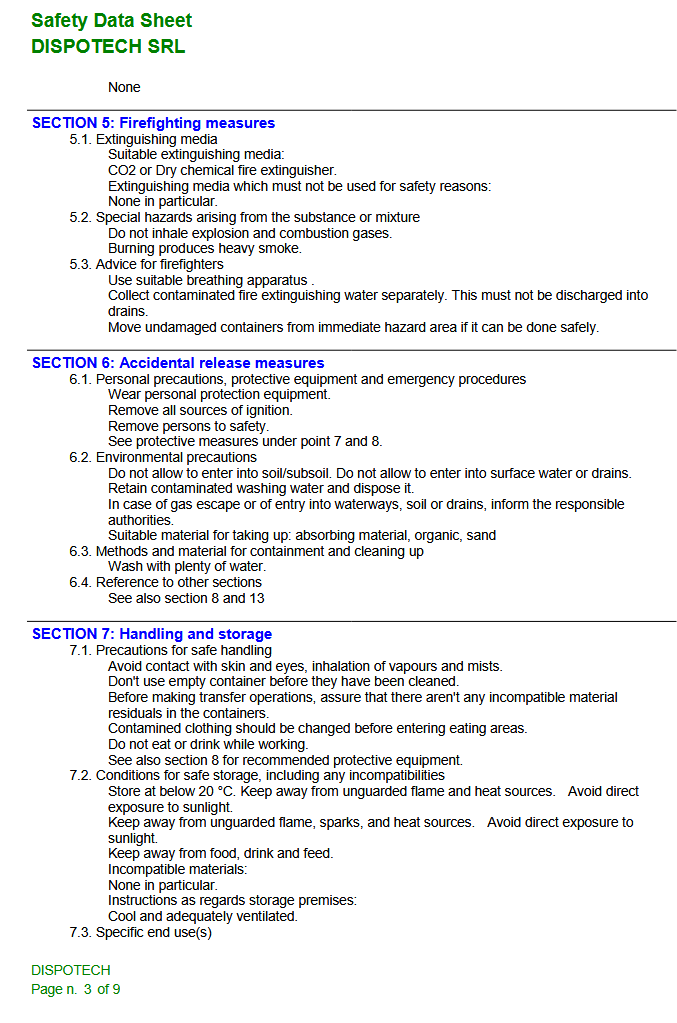 Safety Data Sheet
DISPOTECH SRL

None

SECTION 5: Firefighting measures

5.1. Extinguishing media
Suitable extinguishing media:
CO2 or Dry chemical fire extinguisher.
Extinguishing media which must not be used for safety reasons:
None in particular.

5.2. Special hazards arising from the substance or mixture
Do not inhale explosion and combustion gases.
Burning produces heavy smoke.

5.3. Advice for firefighters
Use suitable breathing apparatus .
Collect contaminated fire extinguishing water separately. This must not be discharged into drains.
Move undamaged containers from immediate hazard area if it can be done safely.

SECTION 6: Accidental release measures

6.1. Personal precautions, protective equipment and emergency procedures
Wear personal protection equipment.
Remove all sources of ignition.
Remove persons to safety.
See protective measures under point 7 and 8.

6.2. Environmental precautions
Do not allow to enter into soil/subsoil. Do not allow to enter into surface water or drains.
Retain contaminated washing water and dispose it.
In case of gas escape or of entry into waterways, soil or drains, inform the responsible authorities.
Suitable material for taking up: absorbing material, organic, sand

6.3. Methods and material for containment and cleaning up
Wash with plenty of water.

6.4. Reference to other sections
See also section 8 and 13

SECTION 7: Handling and storage

7.1. Precautions for safe handling
Avoid contact with skin and eyes, inhalation of vapours and mists.
Don't use empty container before they have been cleaned.
Before making transfer operations, assure that there aren't any incompatible material residuals in the containers.
Contamined clothing should be changed before entering eating areas.
Do not eat or drink while working.
See also section 8 for recommended protective equipment.

7.2. Conditions for safe storage, including any incompatibilities
Store at below 20 °C. Keep away from unguarded flame and heat sources. Avoid direct exposure to sunlight.
Keep away from unguarded flame, sparks, and heat sources. Avoid direct exposure to sunlight.
Keep away from food, drink and feed.
Incompatible materials:
None in particular.
Instructions as regards storage premises:
Cool and adequately ventilated.

7.3. Specific end use(s)

DISPOTECH
Page n. 3 of 9